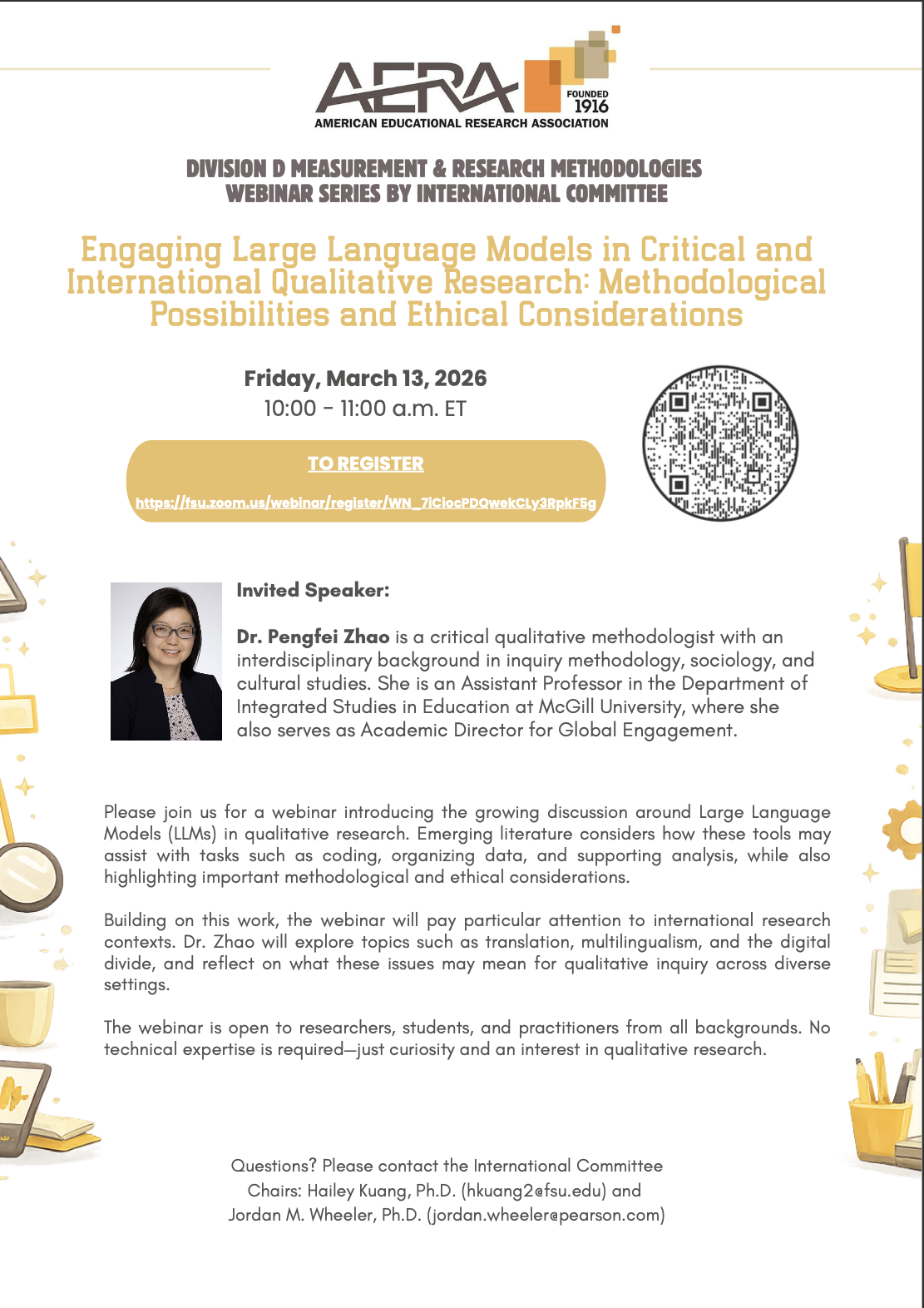 AERA
FOUNDED 1916
AMERICAN EDUCATIONAL RESEARCH ASSOCIATION

DIVISION D MEASUREMENT & RESEARCH METHODOLOGIES
WEBINAR SERIES BY INTERNATIONAL COMMITTEE

Engaging Large Language Models in Critical and International Qualitative Research: Methodological Possibilities and Ethical Considerations

Friday, March 13, 2026
10:00 – 11:00 a.m. ET

TO REGISTER

https://fsu.zoom.us/webinar/register/WN_7iCiocPDQwekCLy3RpkF5g

Invited Speaker:

Dr. Pengfei Zhao is a critical qualitative methodologist with an interdisciplinary background in inquiry methodology, sociology, and cultural studies. She is an Assistant Professor in the Department of Integrated Studies in Education at McGill University, where she also serves as Academic Director for Global Engagement.

Please join us for a webinar introducing the growing discussion around Large Language Models (LLMs) in qualitative research. Emerging literature considers how these tools may assist with tasks such as coding, organizing data, and supporting analysis, while also highlighting important methodological and ethical considerations.

Building on this work, the webinar will pay particular attention to international research contexts. Dr. Zhao will explore topics such as translation, multilingualism, and the digital divide, and reflect on what these issues may mean for qualitative inquiry across diverse settings.

The webinar is open to researchers, students, and practitioners from all backgrounds. No technical expertise is required—just curiosity and an interest in qualitative research.

Questions? Please contact the International Committee Chairs: Hailey Kuang, Ph.D. (hkuang2@fsu.edu) and Jordan M. Wheeler, Ph.D. (jordan.wheeler@pearson.com)